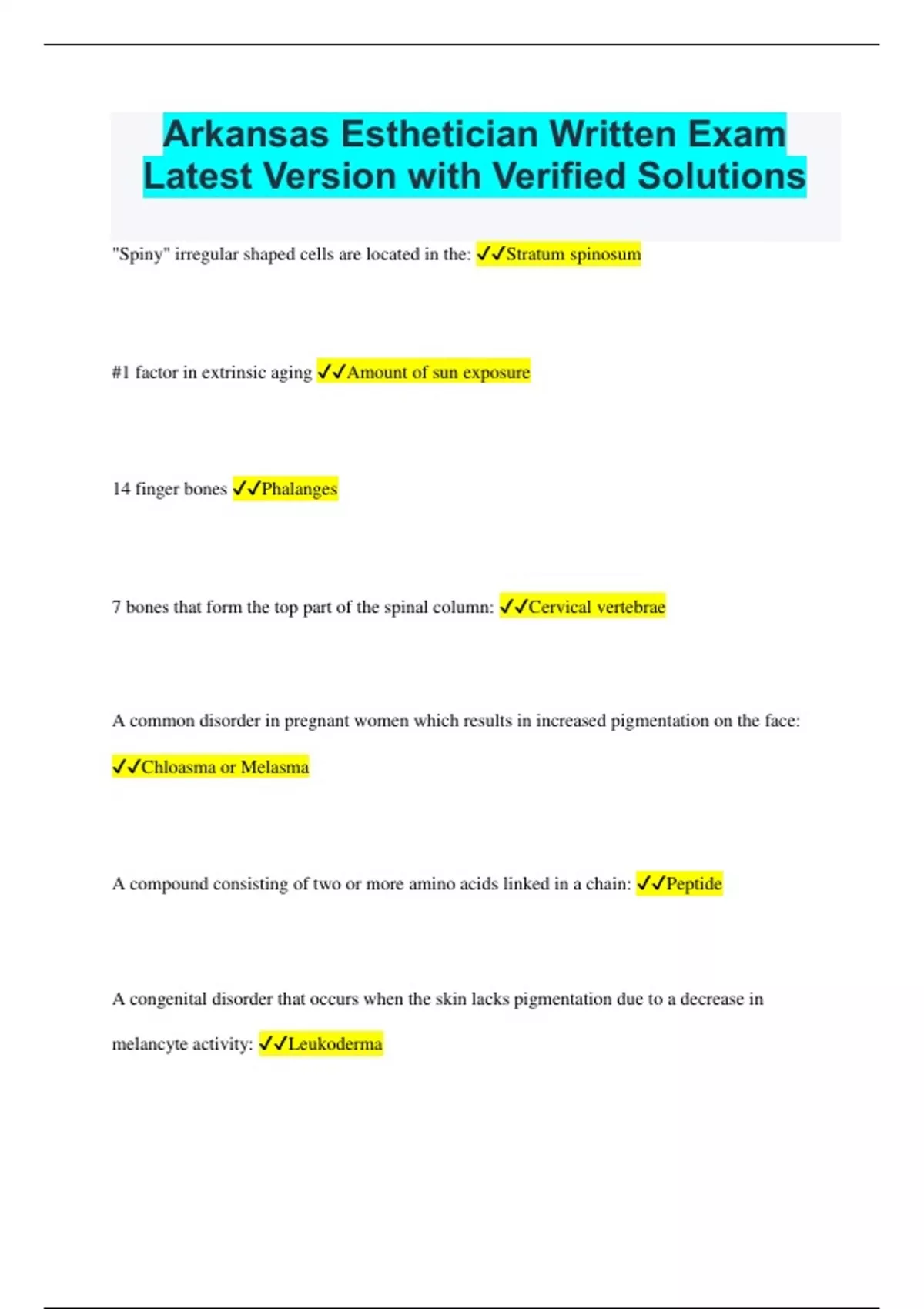 Arkansas Esthetician Written Exam Latest Version with Verified Solutions

"Spiny" irregular shaped cells are located in the: ✓✓Stratum spinosum

#1 factor in extrinsic aging ✓✓Amount of sun exposure

14 finger bones ✓✓Phalanges

7 bones that form the top part of the spinal column: ✓✓Cervical vertebrae

A common disorder in pregnant women which results in increased pigmentation on the face: ✓✓Chloasma or Melasma

A compound consisting of two or more amino acids linked in a chain: ✓✓Peptide

A congenital disorder that occurs when the skin lacks pigmentation due to a decrease in melancyte activity: ✓✓Leukoderma